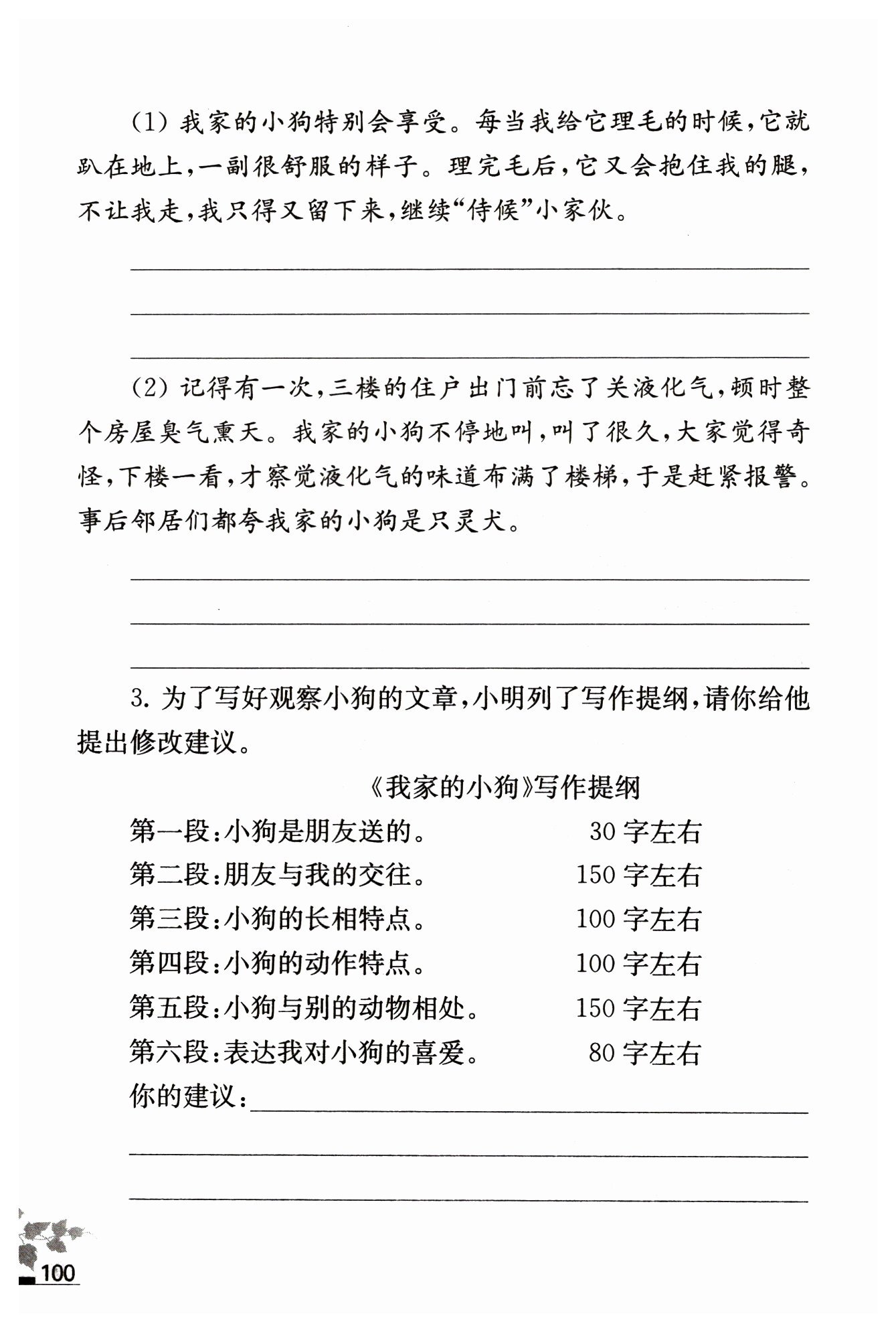 (1) 我家的小狗特别会享受。每当我给它理毛的时候，它就趴在地上，一副很舒服的样子。理完毛后，它又会抱住我的腿，不让我走，我只得又留下来，继续“侍候”小家伙。

(2) 记得有一次，三楼的住户出门前忘了关液化气，顿时整个房屋臭气熏天。我家的小狗不停地叫，叫了很久，大家觉得奇怪，下楼一看，才察觉液化气的味道布满了楼梯，于是赶紧报警。事后邻居们都夸我家的小狗是只灵犬。

3. 为了写好观察小狗的文章，小明列了写作提纲，请你给他提出修改建议。

《我家的小狗》写作提纲

第一段：小狗是朋友送的。 30 字左右
第二段：朋友与我的交往。 150 字左右
第三段：小狗的长相特点。 100 字左右
第四段：小狗的动作特点。 100 字左右
第五段：小狗与别的动物相处。 150 字左右
第六段：表达我对小狗的喜爱。 80 字左右
你的建议：

100